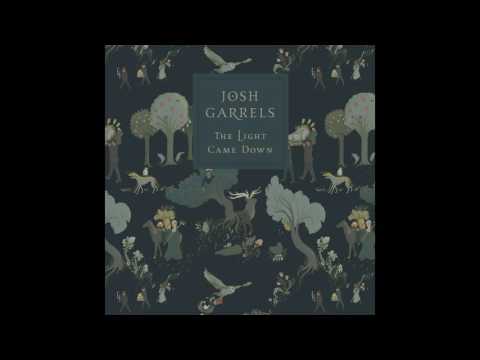 JOSH GARRELS

THE LIGHT CAME DOWN